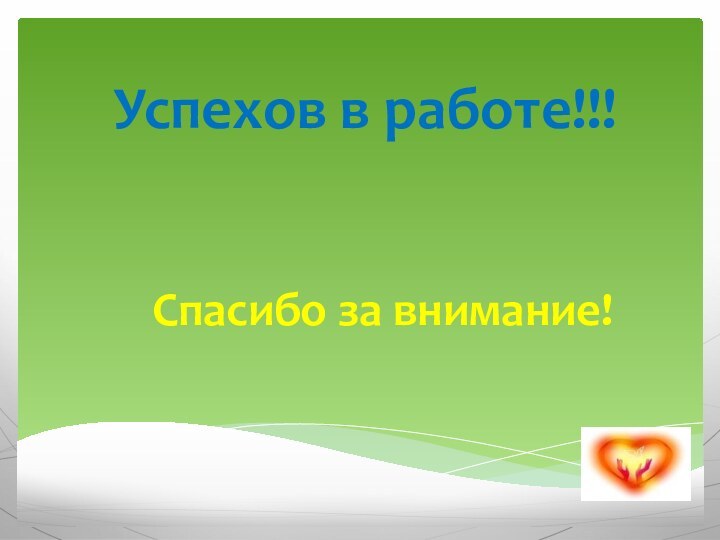 Успехов в работе!!!

Спасибо за внимание!